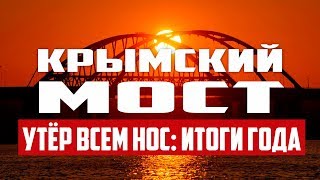 КРЫМСКИЙ МОСТ

УТЁР ВСЕМ НОС: ИТОГИ ГОДА